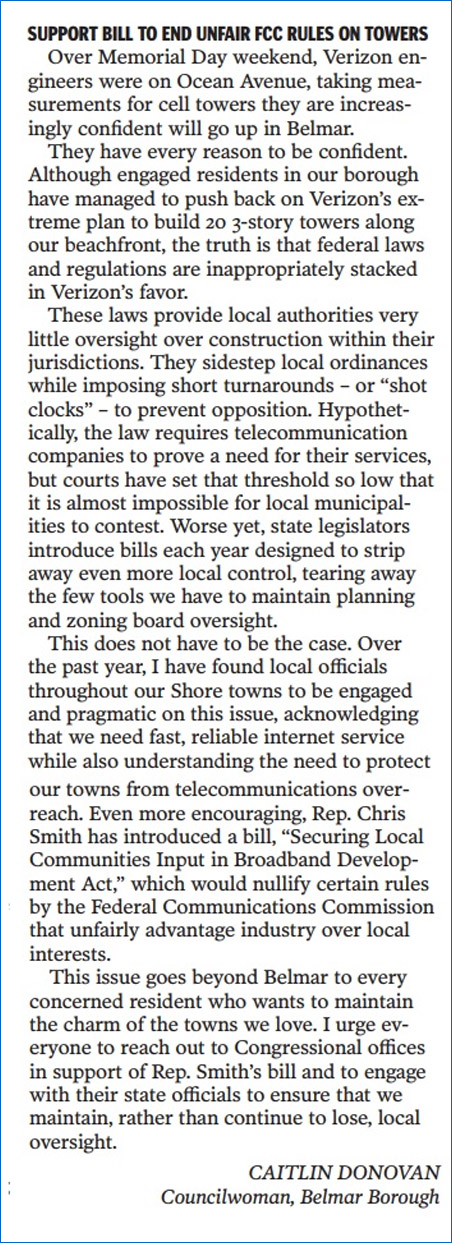 SUPPORT BILL TO END UNFAIR FCC RULES ON TOWERS

Over Memorial Day weekend, Verizon engineers were on Ocean Avenue, taking measurements for cell towers they are increasingly confident will go up in Belmar.

They have every reason to be confident. Although engaged residents in our borough have managed to push back on Verizon's extreme plan to build 20 3-story towers along our beachfront, the truth is that federal laws and regulations are inappropriately stacked in Verizon's favor.

These laws provide local authorities very little oversight over construction within their jurisdictions. They sidestep local ordinances while imposing short turnarounds – or "shot clocks" – to prevent opposition. Hypothetically, the law requires telecommunication companies to prove a need for their services, but courts have set that threshold so low that it is almost impossible for local municipalities to contest. Worse yet, state legislators introduce bills each year designed to strip away even more local control, tearing away the few tools we have to maintain planning and zoning board oversight.

This does not have to be the case. Over the past year, I have found local officials throughout our Shore towns to be engaged and pragmatic on this issue, acknowledging that we need fast, reliable internet service while also understanding the need to protect our towns from telecommunications overreach. Even more encouraging, Rep. Chris Smith has introduced a bill, "Securing Local Communities Input in Broadband Development Act," which would nullify certain rules by the Federal Communications Commission that unfairly advantage industry over local interests.

This issue goes beyond Belmar to every concerned resident who wants to maintain the charm of the towns we love. I urge everyone to reach out to Congressional offices in support of Rep. Smith's bill and to engage with their state officials to ensure that we maintain, rather than continue to lose, local oversight.

CAITLIN DONOVAN
Councilwoman, Belmar Borough